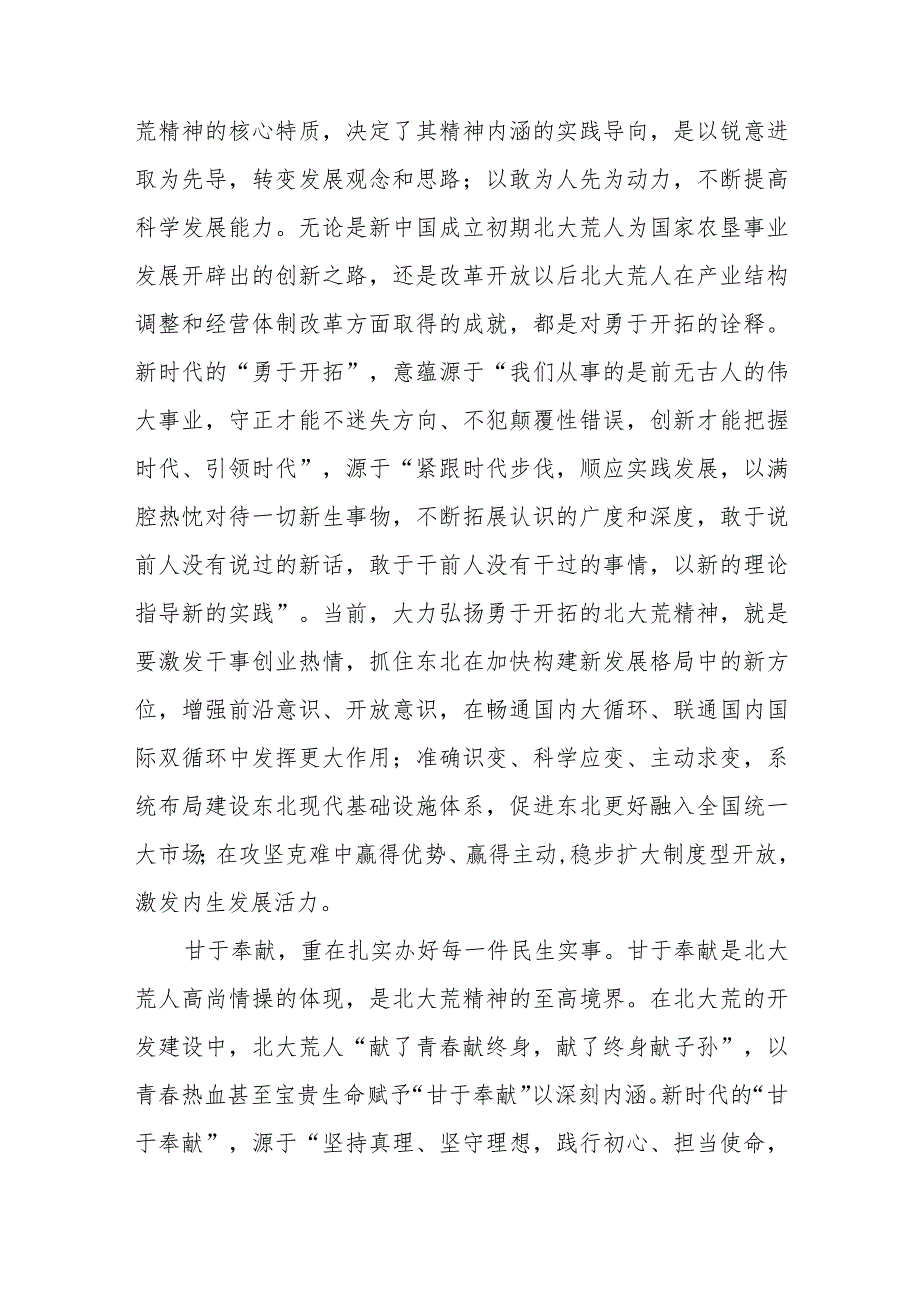 荒精神的核心特质，决定了其精神内涵的实践导向，是以锐意进取为先导，转变发展观念和思路；以敢为人先为动力，不断提高科学发展能力。无论是新中国成立初期北大荒人为国家农垦事业发展开辟出的创新之路，还是改革开放以后北大荒人在产业结构调整和经营体制改革方面取得的成就，都是对勇于开拓的诠释。新时代的“勇于开拓”，意蕴源于“我们从事的是前无古人的伟大事业，守正才能不迷失方向、不犯颠覆性错误，创新才能把握时代、引领时代”，源于“紧跟时代步伐，顺应实践发展，以满腔热忱对待一切新生事物，不断拓展认识的广度和深度，敢于说前人没有说过的新话，敢于干前人没有干过的事情，以新的理论指导新的实践”。当前，大力弘扬勇于开拓的北大荒精神，就是要激发干事创业热情，抓住东北在加快构建新发展格局中的新方位，增强前沿意识、开放意识，在畅通国内大循环、联通国内国际双循环中发挥更大作用；准确识变、科学应变、主动求变，系统布局建设东北现代基础设施体系，促进东北更好融入全国统一大市场；在攻坚克难中赢得优势、赢得主动，稳步扩大制度型开放，激发内生发展活力。

甘于奉献，重在扎实办好每一件民生实事。甘于奉献是北大荒人高尚情操的体现，是北大荒精神的至高境界。在北大荒的开发建设中，北大荒人“献了青春献终身，献了终身献子孙”，以青春热血甚至宝贵生命赋予“甘于奉献”以深刻内涵。新时代的“甘于奉献”，源于“坚持真理、坚守理想，践行初心、担当使命，